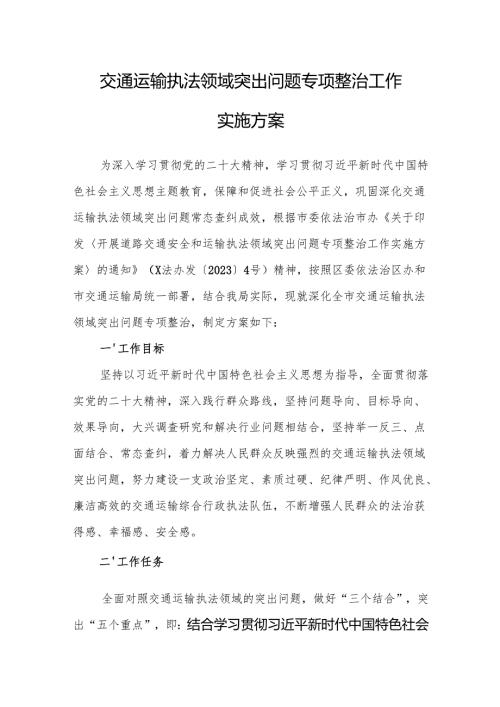 交通运输执法领域突出问题专项整治工作

实施方案

为深入学习贯彻党的二十大精神，学习贯彻习近平新时代中国特色社会主义思想主题教育，保障和促进社会公平正义，巩固深化交通运输执法领域突出问题常态查纠成效，根据市委依法治市办《关于印发〈开展道路交通安全和运输执法领域突出问题专项整治工作实施方案〉的通知》（X法办发〔2023〕4号）精神，按照区委依法治区办和市交通运输局统一部署，结合我局实际，现就深化全市交通运输执法领域突出问题专项整治，制定方案如下：

一'工作目标

坚持以习近平新时代中国特色社会主义思想为指导，全面贯彻落实党的二十大精神，深入践行群众路线，坚持问题导向、目标导向、效果导向，大兴调查研究和解决行业问题相结合，坚持举一反三、点面结合、常态查纠，着力解决人民群众反映强烈的交通运输执法领域突出问题，努力建设一支政治坚定、素质过硬、纪律严明、作风优良、廉洁高效的交通运输综合行政执法队伍，不断增强人民群众的法治获得感、幸福感、安全感。

二'工作任务

全面对照交通运输执法领域的突出问题，做好“三个结合”，突出“五个重点”，即：结合学习贯彻习近平新时代中国特色社会